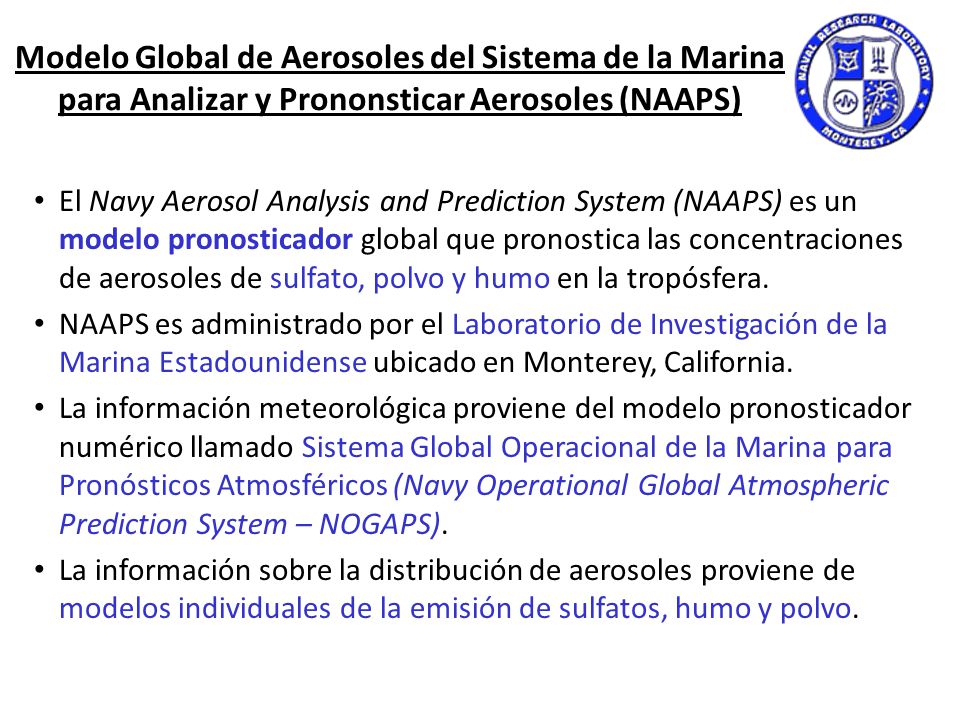 Modelo Global de Aerosoles del Sistema de la Marina para Analizar y Prononsticar Aerosoles (NAAPS)

NAVAL RESEARCH LABORATORY
MONTEREY, CA

• El Navy Aerosol Analysis and Prediction System (NAAPS) es un modelo pronosticador global que pronostica las concentraciones de aerosoles de sulfato, polvo y humo en la tropósfera.

• NAAPS es administrado por el Laboratorio de Investigación de la Marina Estadounidense ubicado en Monterey, California.

• La información meteorológica proviene del modelo pronosticador numérico llamado Sistema Global Operacional de la Marina para Pronósticos Atmosféricos (Navy Operational Global Atmospheric Prediction System – NOGAPS).

• La información sobre la distribución de aerosoles proviene de modelos individuales de la emisión de sulfatos, humo y polvo.